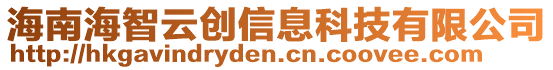 海南海智云创信息科技有限公司
http://hkgavindryden.cn.coovee.com